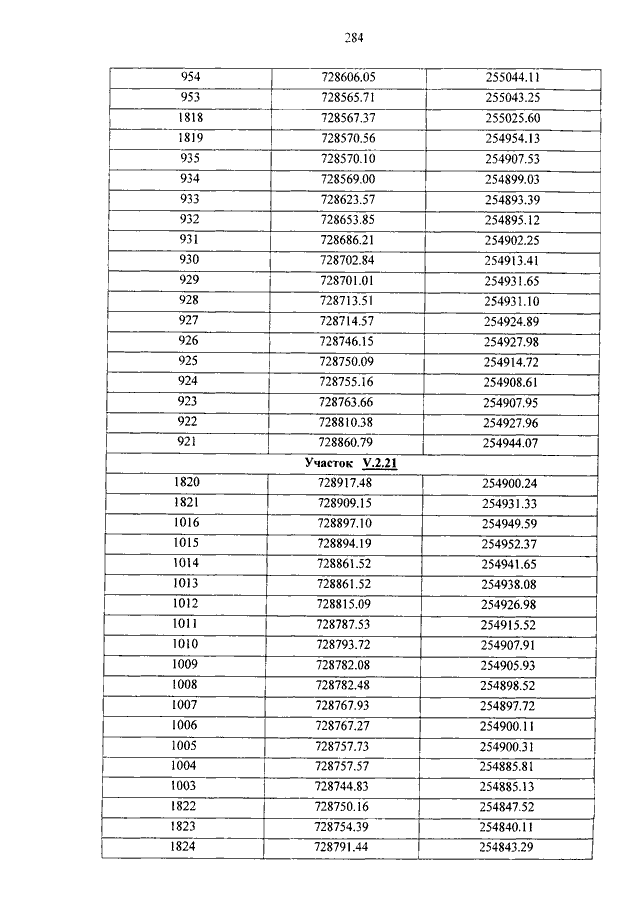 284

| | | |
|---|---|---|
| 954 | 728606.05 | 255044.11 |
| 953 | 728565.71 | 255043.25 |
| 1818 | 728567.37 | 255025.60 |
| 1819 | 728570.56 | 254954.13 |
| 935 | 728570.10 | 254907.53 |
| 934 | 728569.00 | 254899.03 |
| 933 | 728623.57 | 254893.39 |
| 932 | 728653.85 | 254895.12 |
| 931 | 728686.21 | 254902.25 |
| 930 | 728702.84 | 254913.41 |
| 929 | 728701.01 | 254931.65 |
| 928 | 728713.51 | 254931.10 |
| 927 | 728714.57 | 254924.89 |
| 926 | 728746.15 | 254927.98 |
| 925 | 728750.09 | 254914.72 |
| 924 | 728755.16 | 254908.61 |
| 923 | 728763.66 | 254907.95 |
| 922 | 728810.38 | 254927.96 |
| 921 | 728860.79 | 254944.07 |
| Участок V.2.21 | | |
| 1820 | 728917.48 | 254900.24 |
| 1821 | 728909.15 | 254931.33 |
| 1016 | 728897.10 | 254949.59 |
| 1015 | 728894.19 | 254952.37 |
| 1014 | 728861.52 | 254941.65 |
| 1013 | 728861.52 | 254938.08 |
| 1012 | 728815.09 | 254926.98 |
| 1011 | 728787.53 | 254915.52 |
| 1010 | 728793.72 | 254907.91 |
| 1009 | 728782.08 | 254905.93 |
| 1008 | 728782.48 | 254898.52 |
| 1007 | 728767.93 | 254897.72 |
| 1006 | 728767.27 | 254900.11 |
| 1005 | 728757.73 | 254900.31 |
| 1004 | 728757.57 | 254885.81 |
| 1003 | 728744.83 | 254885.13 |
| 1822 | 728750.16 | 254847.52 |
| 1823 | 728754.39 | 254840.11 |
| 1824 | 728791.44 | 254843.29 |